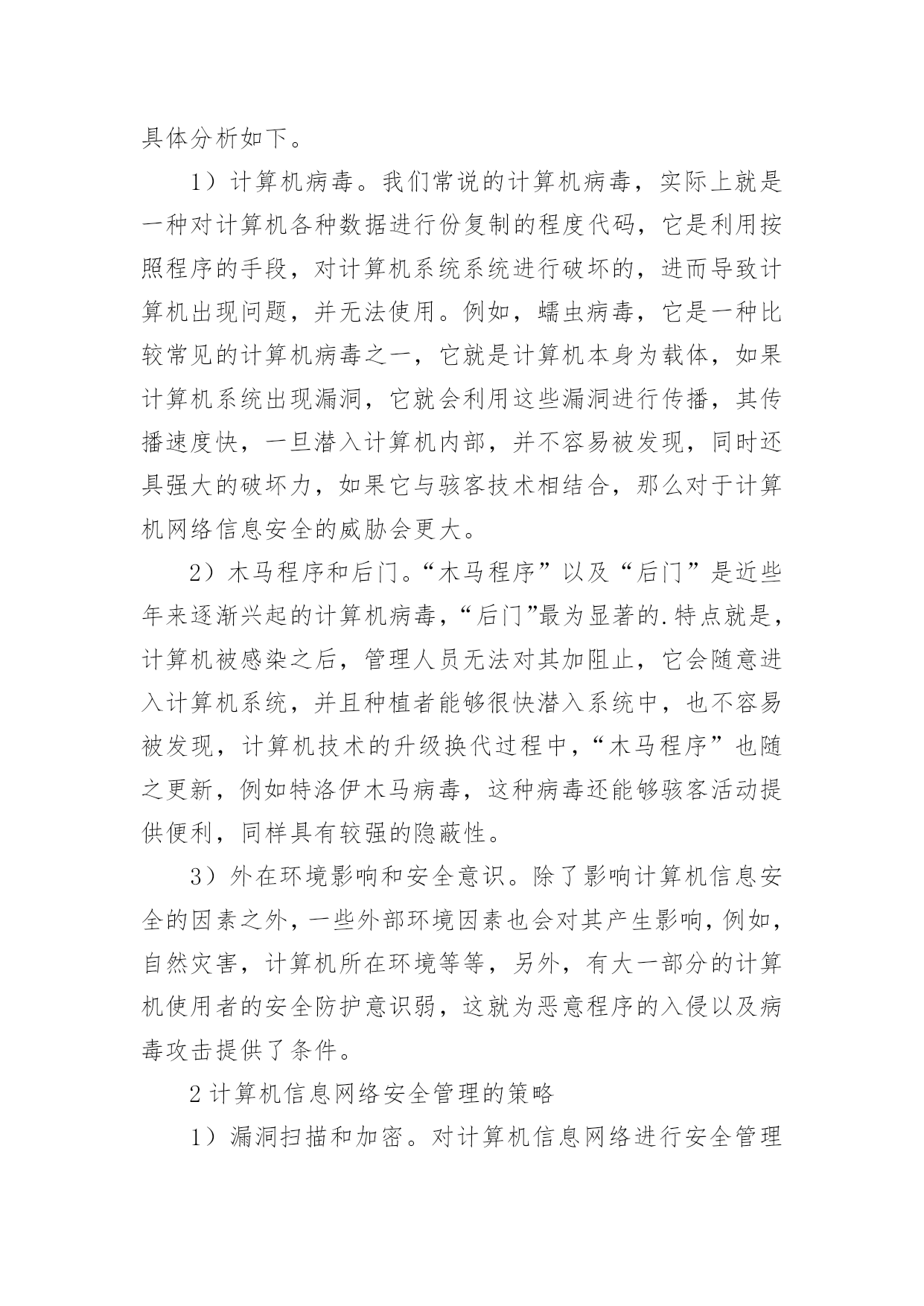 具体分析如下。

1）计算机病毒。我们常说的计算机病毒，实际上就是一种对计算机各种数据进行份复制的程度代码，它是利用按照程序的手段，对计算机系统系统进行破坏的，进而导致计算机出现问题，并无法使用。例如，蠕虫病毒，它是一种比较常见的计算机病毒之一，它就是计算机本身为载体，如果计算机系统出现漏洞，它就会利用这些漏洞进行传播，其传播速度快，一旦潜入计算机内部，并不容易被发现，同时还具强大的破坏力，如果它与骇客技术相结合，那么对于计算机网络信息安全的威胁会更大。

2）木马程序和后门。“木马程序”以及“后门”是近些年来逐渐兴起的计算机病毒，“后门”最为显著的.特点就是，计算机被感染之后，管理人员无法对其加阻止，它会随意进入计算机系统，并且种植者能够很快潜入系统中，也不容易被发现，计算机技术的升级换代过程中，“木马程序”也随之更新，例如特洛伊木马病毒，这种病毒还能够骇客活动提供便利，同样具有较强的隐蔽性。

3）外在环境影响和安全意识。除了影响计算机信息安全的因素之外，一些外部环境因素也会对其产生影响，例如，自然灾害，计算机所在环境等等，另外，有大一部分的计算机使用者的安全防护意识弱，这就为恶意程序的入侵以及病毒攻击提供了条件。

2 计算机信息网络安全管理的策略

1）漏洞扫描和加密。对计算机信息网络进行安全管理